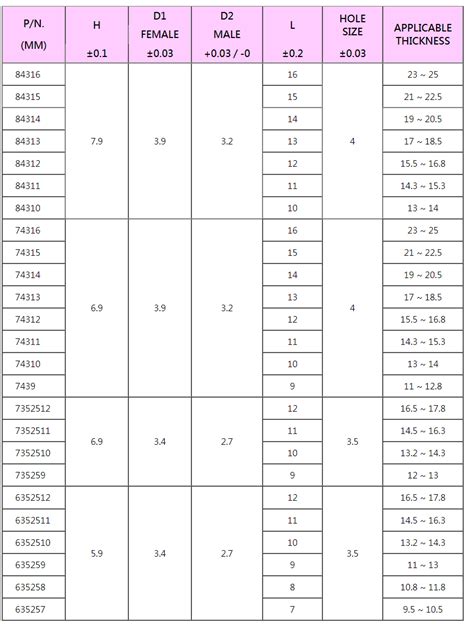 | P/N. (MM) | H ±0.1 | D1 FEMALE ±0.03 | D2 MALE +0.03 / -0 | L ±0.2 | HOLE SIZE ±0.03 | APPLICABLE THICKNESS |
|---|---|---|---|---|---|---|
| 84316 | 7.9 | 3.9 | 3.2 | 16 | 4 | 23 ~ 25 |
| 84315 | | | | 15 | | 21 ~ 22.5 |
| 84314 | | | | 14 | | 19 ~ 20.5 |
| 84313 | | | | 13 | | 17 ~ 18.5 |
| 84312 | | | | 12 | | 15.5 ~ 16.8 |
| 84311 | | | | 11 | | 14.3 ~ 15.3 |
| 84310 | | | | 10 | | 13 ~ 14 |
| 74316 | 6.9 | 3.9 | 3.2 | 16 | 4 | 23 ~ 25 |
| 74315 | | | | 15 | | 21 ~ 22.5 |
| 74314 | | | | 14 | | 19 ~ 20.5 |
| 74313 | | | | 13 | | 17 ~ 18.5 |
| 74312 | | | | 12 | | 15.5 ~ 16.8 |
| 74311 | | | | 11 | | 14.3 ~ 15.3 |
| 74310 | | | | 10 | | 13 ~ 14 |
| 7439 | | | | 9 | | 11 ~ 12.8 |
| 7352512 | 6.9 | 3.4 | 2.7 | 12 | 3.5 | 16.5 ~ 17.8 |
| 7352511 | | | | 11 | | 14.5 ~ 16.3 |
| 7352510 | | | | 10 | | 13.2 ~ 14.3 |
| 735259 | | | | 9 | | 12 ~ 13 |
| 6352512 | 5.9 | 3.4 | 2.7 | 12 | 3.5 | 16.5 ~ 17.8 |
| 6352511 | | | | 11 | | 14.5 ~ 16.3 |
| 6352510 | | | | 10 | | 13.2 ~ 14.3 |
| 635259 | | | | 9 | | 11 ~ 13 |
| 635258 | | | | 8 | | 10.8 ~ 11.8 |
| 635257 | | | | 7 | | 9.5 ~ 10.5 |